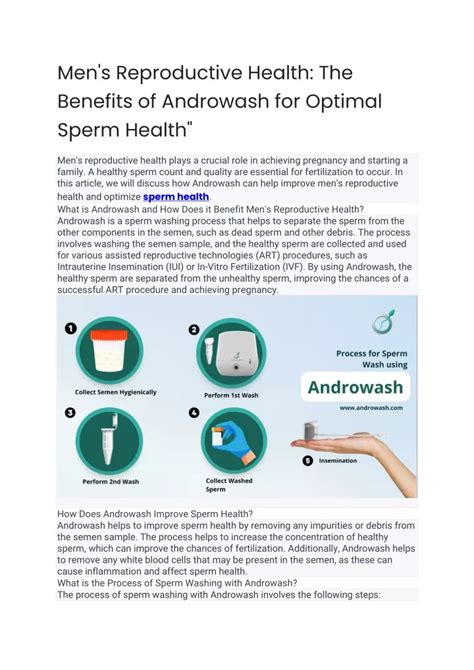 Men's Reproductive Health: The Benefits of Androwash for Optimal Sperm Health"

Men's reproductive health plays a crucial role in achieving pregnancy and starting a family. A healthy sperm count and quality are essential for fertilization to occur. In this article, we will discuss how Androwash can help improve men's reproductive health and optimize sperm health.
What is Androwash and How Does it Benefit Men's Reproductive Health?
Androwash is a sperm washing process that helps to separate the sperm from the other components in the semen, such as dead sperm and other debris. The process involves washing the semen sample, and the healthy sperm are collected and used for various assisted reproductive technologies (ART) procedures, such as Intrauterine Insemination (IUI) or In-Vitro Fertilization (IVF). By using Androwash, the healthy sperm are separated from the unhealthy sperm, improving the chances of a successful ART procedure and achieving pregnancy.

1 Collect Semen Hygienically
2 Perform 1st Wash
3 Perform 2nd Wash
4 Collect Washed Sperm
Process for Sperm Wash using
Androwash
www.androwash.com
5 Insemination

How Does Androwash Improve Sperm Health?
Androwash helps to improve sperm health by removing any impurities or debris from the semen sample. The process helps to increase the concentration of healthy sperm, which can improve the chances of fertilization. Additionally, Androwash helps to remove any white blood cells that may be present in the semen, as these can cause inflammation and affect sperm health.
What is the Process of Sperm Washing with Androwash?
The process of sperm washing with Androwash involves the following steps: